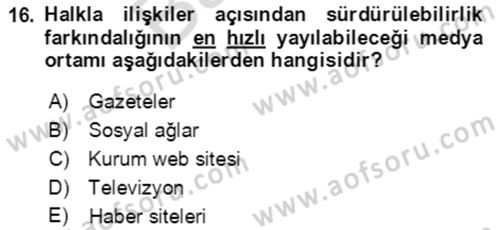 16. Halkla ilişkiler açısından sürdürülebilirlik farkındalığının en hızlı yayılabileceği medya ortamı aşağıdakilerden hangisidir?

A) Gazeteler
B) Sosyal ağlar
C) Kurum web sitesi
D) Televizyon
E) Haber siteleri

www.aofsoru.com
www.aofsoru.com
www.aofsoru.com
www.aofsoru.com